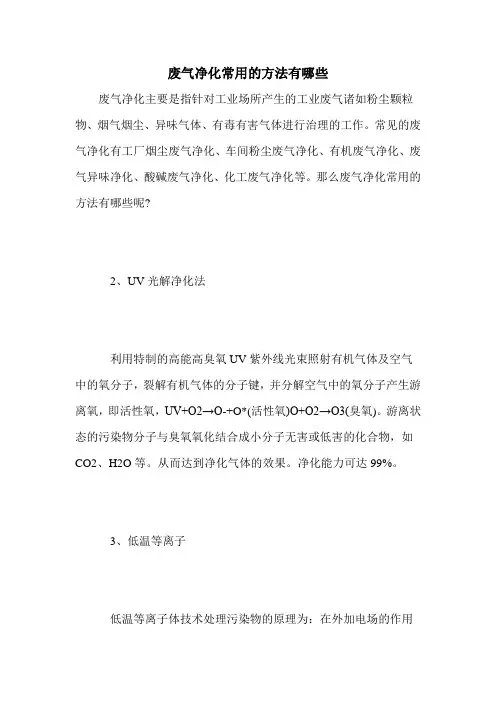 废气净化常用的方法有哪些

废气净化主要是指针对工业场所产生的工业废气诸如粉尘颗粒物、烟气烟尘、异味气体、有毒有害气体进行治理的工作。常见的废气净化有工厂烟尘废气净化、车间粉尘废气净化、有机废气净化、废气异味净化、酸碱废气净化、化工废气净化等。那么废气净化常用的方法有哪些呢?

2、UV 光解净化法

利用特制的高能高臭氧 UV 紫外线光束照射有机气体及空气中的氧分子，裂解有机气体的分子键，并分解空气中的氧分子产生游离氧，即活性氧，UV+O2→O-+O*(活性氧)O+O2→O3(臭氧)。游离状态的污染物分子与臭氧氧化结合成小分子无害或低害的化合物，如 CO2、H2O 等。从而达到净化气体的效果。净化能力可达 99%。

3、低温等离子

低温等离子体技术处理污染物的原理为：在外加电场的作用